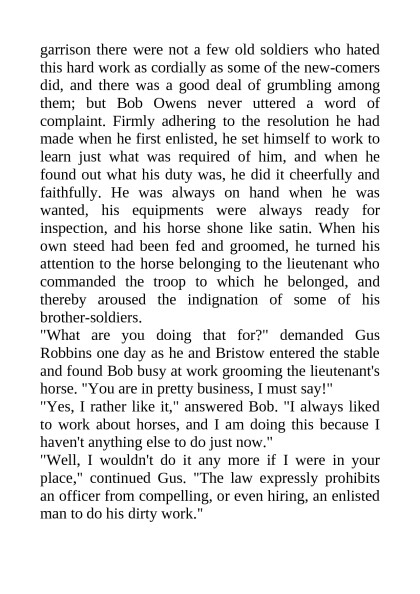 garrison there were not a few old soldiers who hated this hard work as cordially as some of the new-comers did, and there was a good deal of grumbling among them; but Bob Owens never uttered a word of complaint. Firmly adhering to the resolution he had made when he first enlisted, he set himself to work to learn just what was required of him, and when he found out what his duty was, he did it cheerfully and faithfully. He was always on hand when he was wanted, his equipments were always ready for inspection, and his horse shone like satin. When his own steed had been fed and groomed, he turned his attention to the horse belonging to the lieutenant who commanded the troop to which he belonged, and thereby aroused the indignation of some of his brother-soldiers.

"What are you doing that for?" demanded Gus Robbins one day as he and Bristow entered the stable and found Bob busy at work grooming the lieutenant's horse. "You are in pretty business, I must say!"

"Yes, I rather like it," answered Bob. "I always liked to work about horses, and I am doing this because I haven't anything else to do just now."

"Well, I wouldn't do it any more if I were in your place," continued Gus. "The law expressly prohibits an officer from compelling, or even hiring, an enlisted man to do his dirty work."